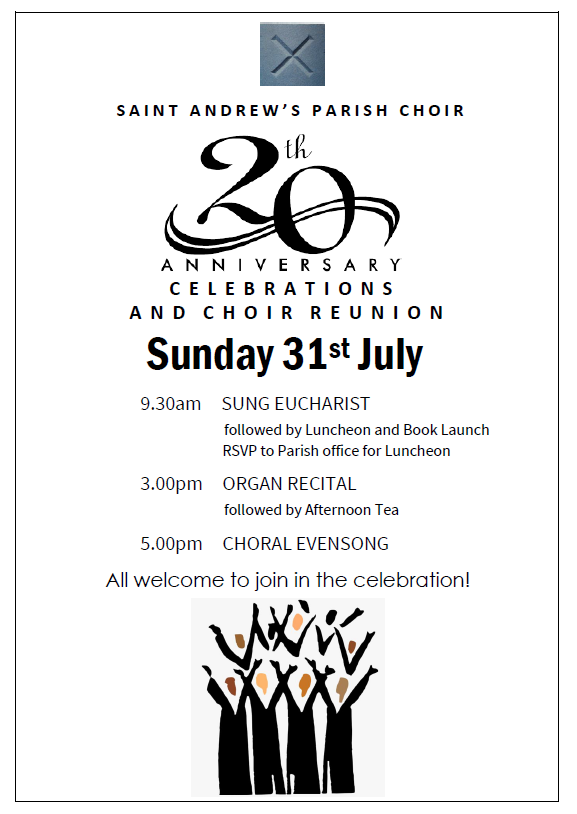 SAINT ANDREW'S PARISH CHOIR

20th

ANNIVERSARY
CELEBRATIONS
AND CHOIR REUNION

Sunday 31st July

9.30am SUNG EUCHARIST
followed by Luncheon and Book Launch
RSVP to Parish office for Luncheon

3.00pm ORGAN RECITAL
followed by Afternoon Tea

5.00pm CHORAL EVENSONG

All welcome to join in the celebration!